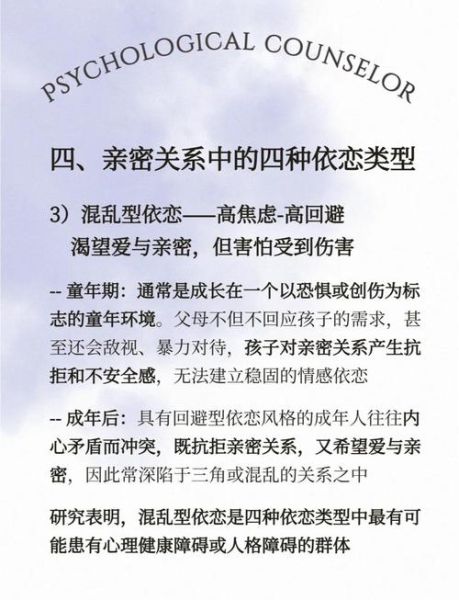 PSYCHOLOGICAL COUNSELOR

四、亲密关系中的四种依恋类型

3）混乱型依恋——高焦虑-高回避
渴望爱与亲密，但害怕受到伤害

-- 童年期：通常是成长在一个以恐惧或创伤为标志的童年环境。父母不但不回应孩子的需求，甚至还会敌视、暴力对待，孩子对亲密关系产生抗拒和不安全感，无法建立稳固的情感依恋

-- 成年后：具有回避型依恋风格的成年人往往内心矛盾而冲突，既抗拒亲密关系，又希望爱与亲密，因此常深陷于三角或混乱的关系之中

研究表明，混乱型依恋是四种依恋类型中最有可能患有心理健康障碍或人格障碍的群体